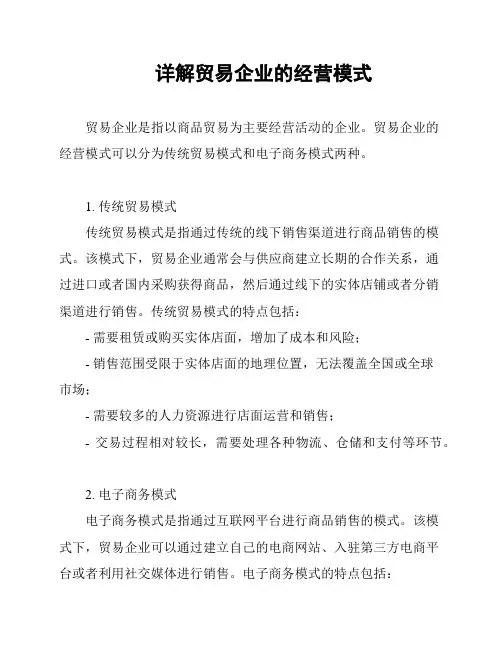 详解贸易企业的经营模式

贸易企业是指以商品贸易为主要经营活动的企业。贸易企业的经营模式可以分为传统贸易模式和电子商务模式两种。

1. 传统贸易模式

传统贸易模式是指通过传统的线下销售渠道进行商品销售的模式。该模式下，贸易企业通常会与供应商建立长期的合作关系，通过进口或者国内采购获得商品，然后通过线下的实体店铺或者分销渠道进行销售。传统贸易模式的特点包括：

- 需要租赁或购买实体店面，增加了成本和风险；

- 销售范围受限于实体店面的地理位置，无法覆盖全国或全球市场；

- 需要较多的人力资源进行店面运营和销售；

- 交易过程相对较长，需要处理各种物流、仓储和支付等环节。

2. 电子商务模式

电子商务模式是指通过互联网平台进行商品销售的模式。该模式下，贸易企业可以通过建立自己的电商网站、入驻第三方电商平台或者利用社交媒体进行销售。电子商务模式的特点包括：